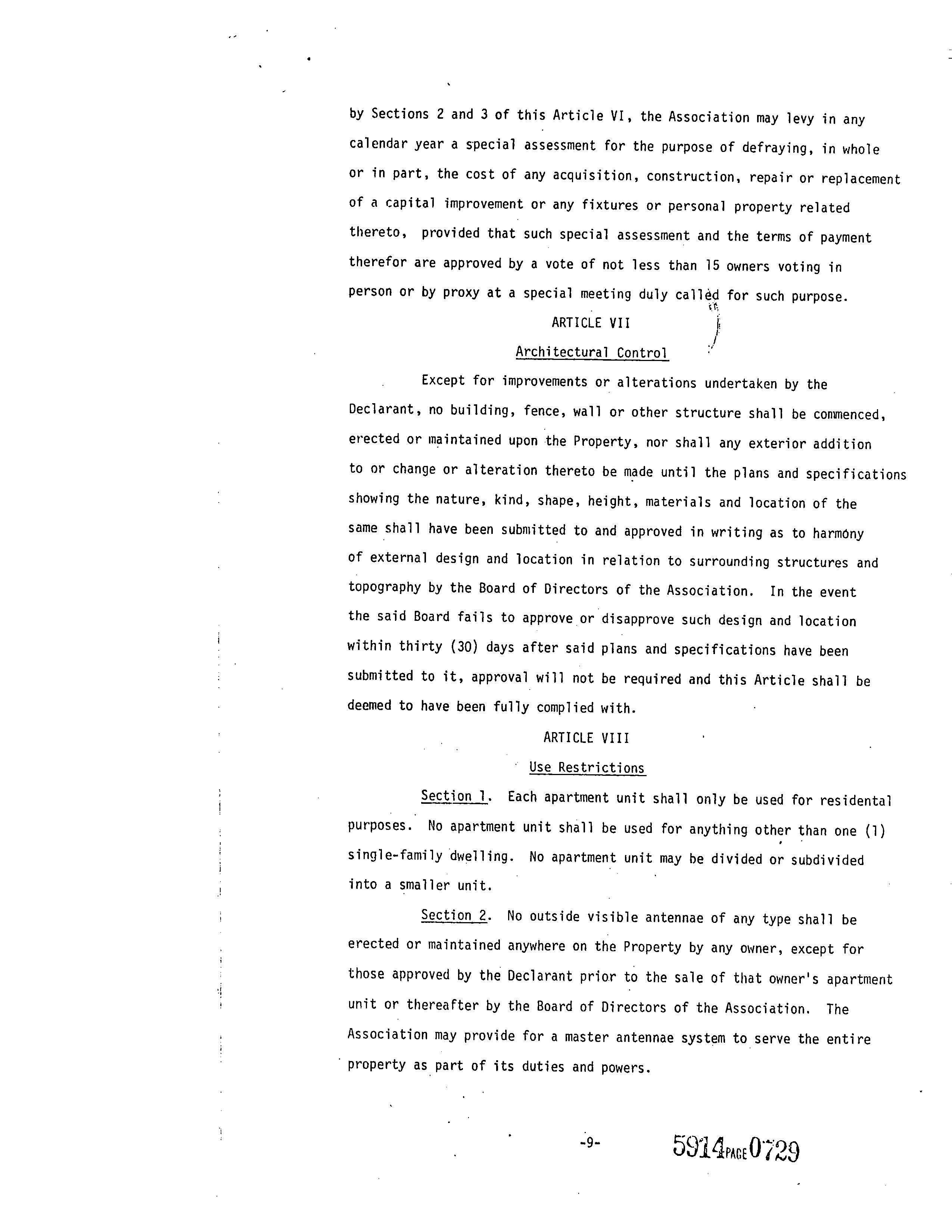 by Sections 2 and 3 of this Article VI, the Association may levy in any calendar year a special assessment for the purpose of defraying, in whole or in part, the cost of any acquisition, construction, repair or replacement of a capital improvement or any fixtures or personal property related thereto, provided that such special assessment and the terms of payment therefor are approved by a vote of not less than 15 owners voting in person or by proxy at a special meeting duly called for such purpose.

ARTICLE VII

Architectural Control

Except for improvements or alterations undertaken by the Declarant, no building, fence, wall or other structure shall be commenced, erected or maintained upon the Property, nor shall any exterior addition to or change or alteration thereto be made until the plans and specifications showing the nature, kind, shape, height, materials and location of the same shall have been submitted to and approved in writing as to harmony of external design and location in relation to surrounding structures and topography by the Board of Directors of the Association. In the event the said Board fails to approve or disapprove such design and location within thirty (30) days after said plans and specifications have been submitted to it, approval will not be required and this Article shall be deemed to have been fully complied with.

ARTICLE VIII

Use Restrictions

Section 1. Each apartment unit shall only be used for residental purposes. No apartment unit shall be used for anything other than one (1) single-family dwelling. No apartment unit may be divided or subdivided into a smaller unit.

Section 2. No outside visible antennae of any type shall be erected or maintained anywhere on the Property by any owner, except for those approved by the Declarant prior to the sale of that owner's apartment unit or thereafter by the Board of Directors of the Association. The Association may provide for a master antennae system to serve the entire property as part of its duties and powers.

-9-

5914 PAGE 0729